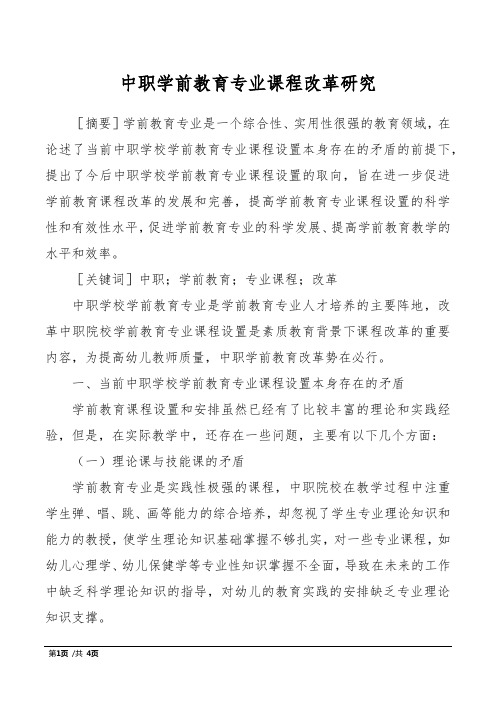 中职学前教育专业课程改革研究

[摘要]学前教育专业是一个综合性、实用性很强的教育领域，在论述了当前中职学校学前教育专业课程设置本身存在的矛盾的前提下，提出了今后中职学校学前教育专业课程设置的取向，旨在进一步促进学前教育课程改革的发展和完善，提高学前教育专业课程设置的科学性和有效性水平，促进学前教育专业的科学发展、提高学前教育教学的水平和效率。

[关键词]中职；学前教育；专业课程；改革

中职学校学前教育专业是学前教育专业人才培养的主要阵地，改革中职院校学前教育专业课程设置是素质教育背景下课程改革的重要内容，为提高幼儿教师质量，中职学前教育改革势在必行。

一、当前中职学校学前教育专业课程设置本身存在的矛盾

学前教育课程设置和安排虽然已经有了比较丰富的理论和实践经验，但是，在实际教学中，还存在一些问题，主要有以下几个方面：

（一）理论课与技能课的矛盾

学前教育专业是实践性极强的课程，中职院校在教学过程中注重学生弹、唱、跳、画等能力的综合培养，却忽视了学生专业理论知识和能力的教授，使学生理论知识基础掌握不够扎实，对一些专业课程，如幼儿心理学、幼儿保健学等专业性知识掌握不全面，导致在未来的工作中缺乏科学理论知识的指导，对幼儿的教育实践的安排缺乏专业理论知识支撑。

第1页 /共 4页